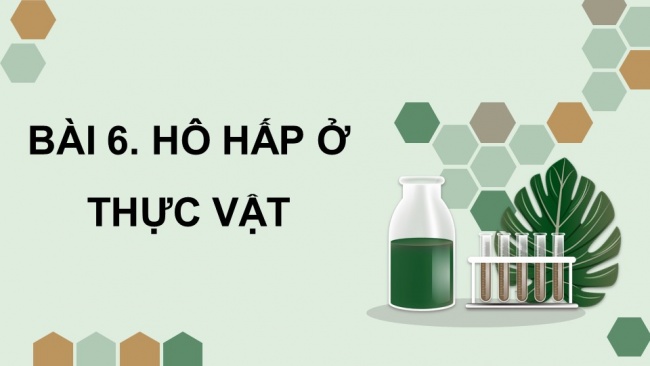 BÀI 6. HÔ HẤP Ở THỰC VẬT